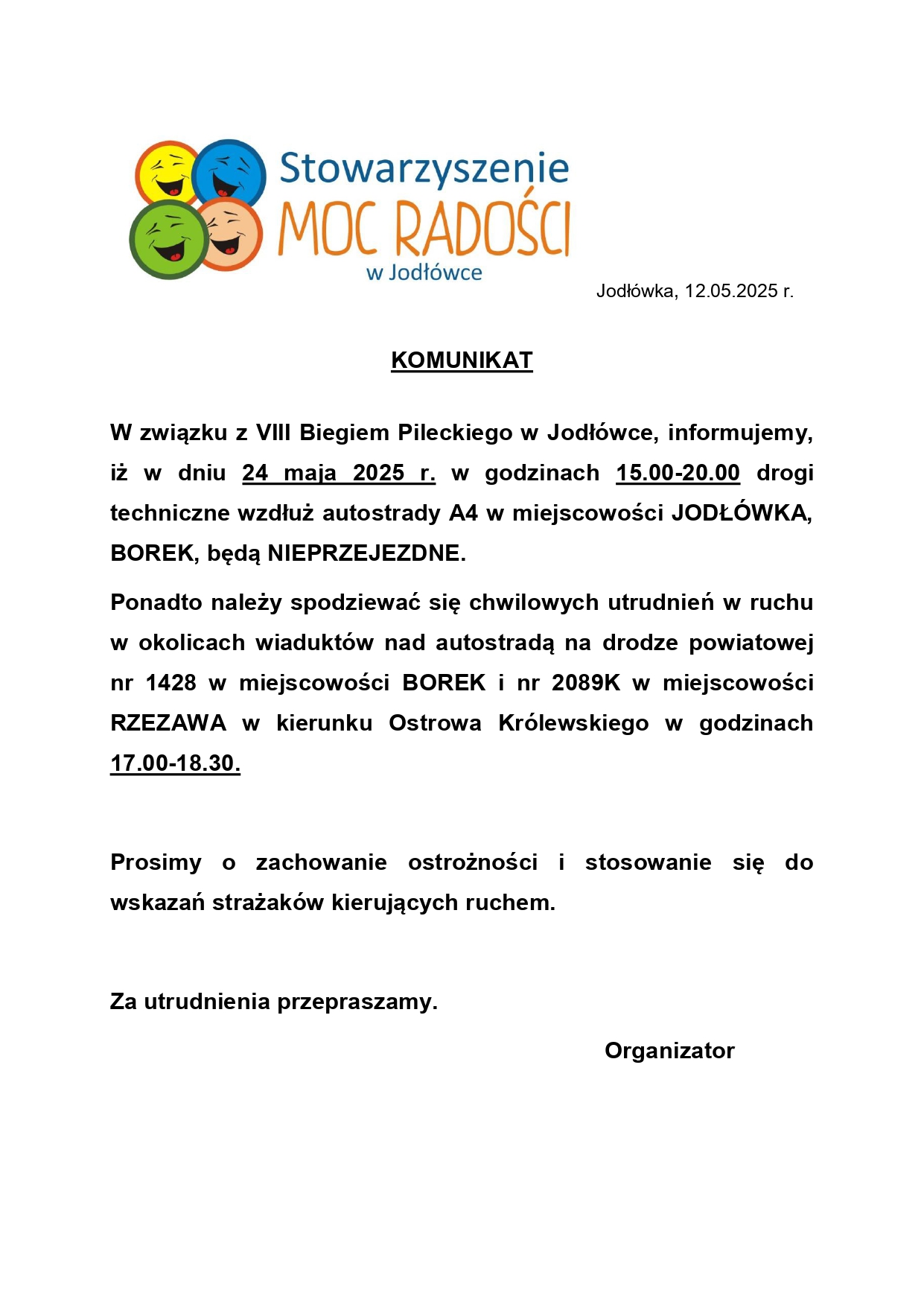 Stowarzyszenie
MOC RADOŚCI
w Jodłówce

Jodłówka, 12.05.2025 r.

KOMUNIKAT

W związku z VIII Biegiem Pileckiego w Jodłówce, informujemy, iż w dniu 24 maja 2025 r. w godzinach 15.00-20.00 drogi techniczne wzdłuż autostrady A4 w miejscowości JODŁÓWKA, BOREK, będą NIEPRZEJEZDNE.

Ponadto należy spodziewać się chwilowych utrudnień w ruchu w okolicach wiaduktów nad autostradą na drodze powiatowej nr 1428 w miejscowości BOREK i nr 2089K w miejscowości RZEZAWA w kierunku Ostrowa Królewskiego w godzinach 17.00-18.30.

Prosimy o zachowanie ostrożności i stosowanie się do wskazań strażaków kierujących ruchem.

Za utrudnienia przepraszamy.

Organizator